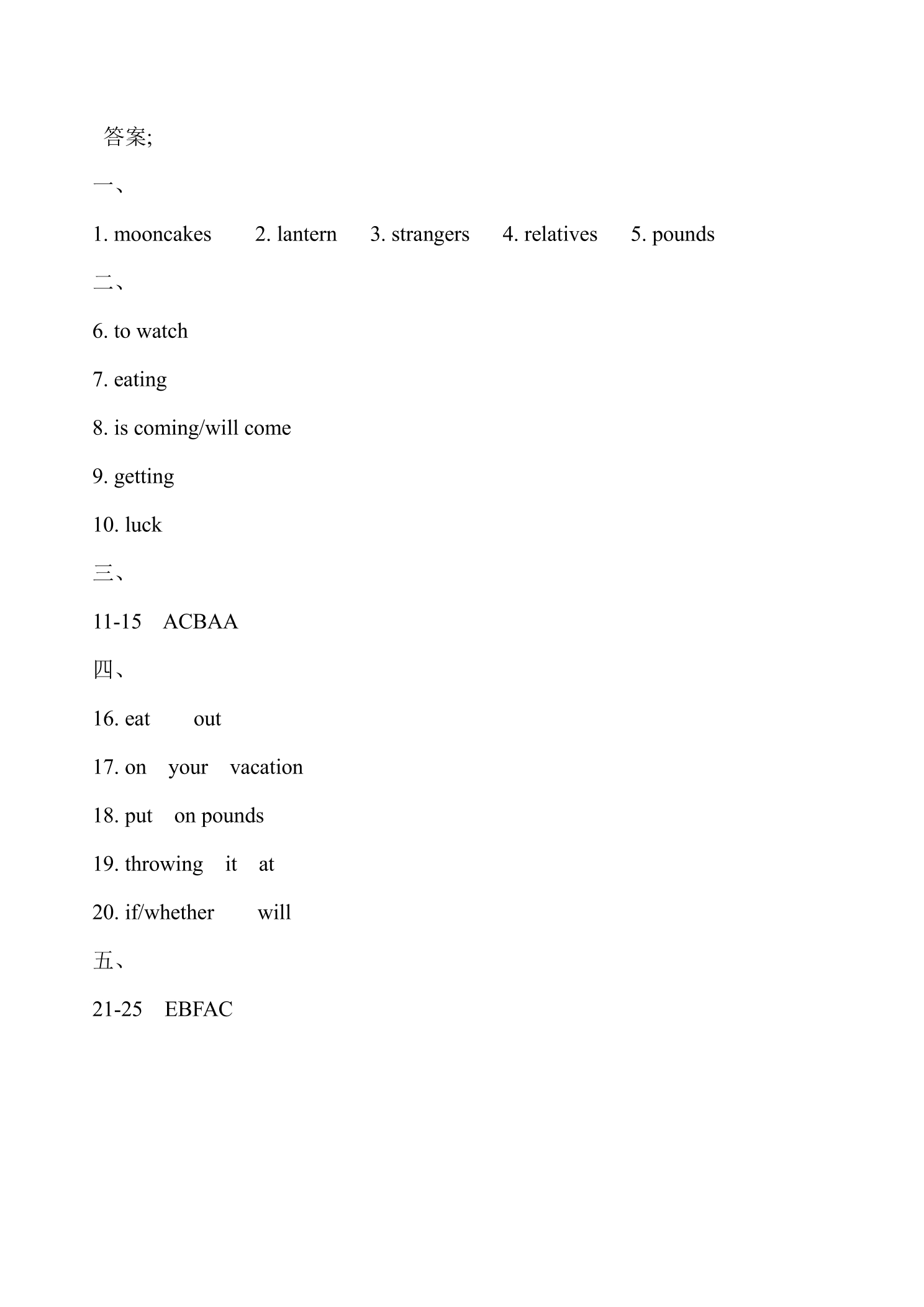 答案;

一、

1. mooncakes 2. lantern 3. strangers 4. relatives 5. pounds

二、

6. to watch

7. eating

8. is coming/will come

9. getting

10. luck

三、

11-15 ACBAA

四、

16. eat out

17. on your vacation

18. put on pounds

19. throwing it at

20. if/whether will

五、

21-25 EBFAC